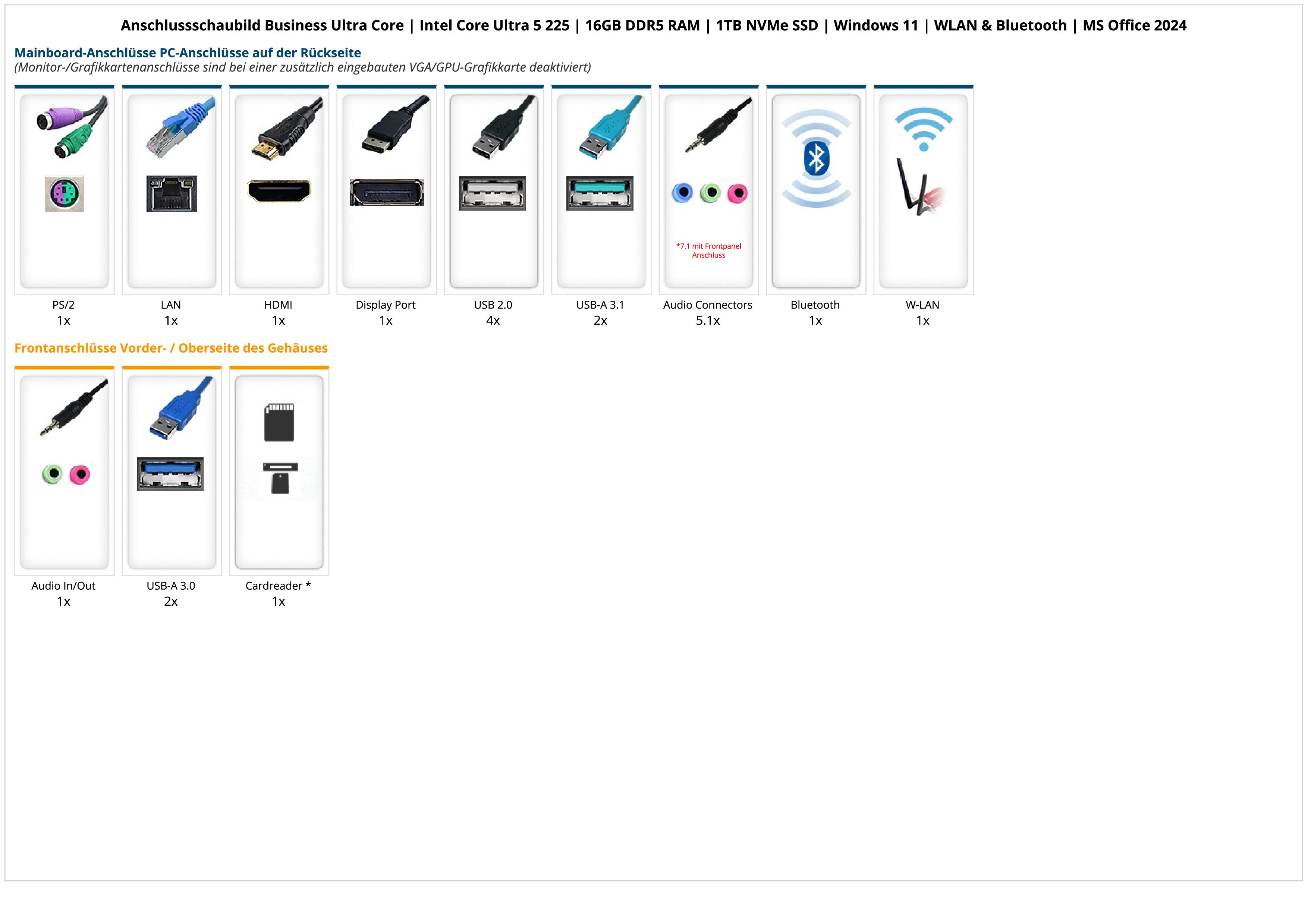 Anschlussschaubild Business Ultra Core | Intel Core Ultra 5 225 | 16GB DDR5 RAM | 1TB NVMe SSD | Windows 11 | WLAN & Bluetooth | MS Office 2024

Mainboard-Anschlüsse PC-Anschlüsse auf der Rückseite
(Monitor-/Grafikkartenanschlüsse sind bei einer zusätzlich eingebauten VGA/GPU-Grafikkarte deaktiviert)

*7.1 mit Frontpanel Anschluss

PS/2
1x

LAN
1x

HDMI
1x

Display Port
1x

USB 2.0
4x

USB-A 3.1
2x

Audio Connectors
5.1x

Bluetooth
1x

W-LAN
1x

Frontanschlüsse Vorder- / Oberseite des Gehäuses

Audio In/Out
1x

USB-A 3.0
2x

Cardreader *
1x